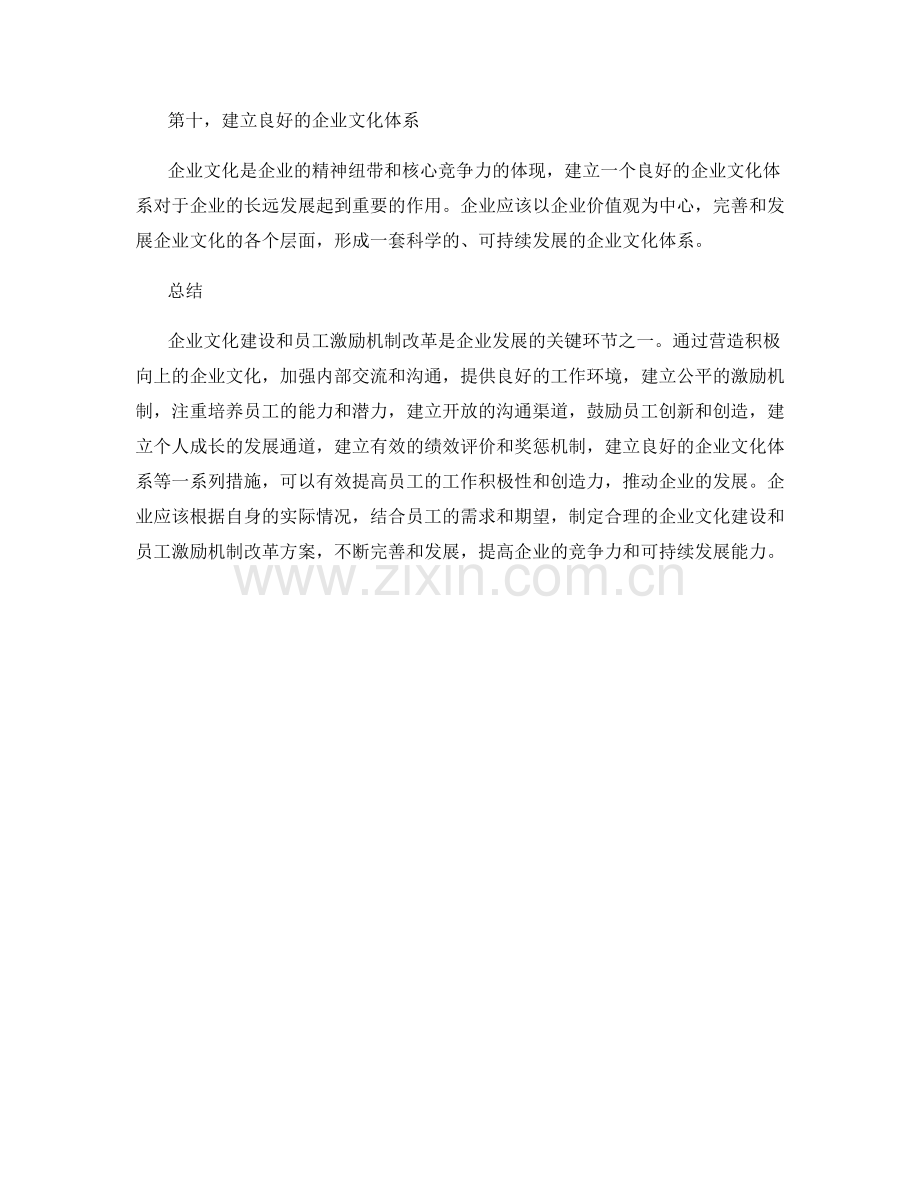 第十，建立良好的企业文化体系

企业文化是企业的精神纽带和核心竞争力的体现，建立一个良好的企业文化体系对于企业的长远发展起到重要的作用。企业应该以企业价值观为中心，完善和发展企业文化的各个层面，形成一套科学的、可持续发展的企业文化体系。

总结

企业文化建设和员工激励机制改革是企业发展的关键环节之一。通过营造积极向上的企业文化，加强内部交流和沟通，提供良好的工作环境，建立公平的激励机制，注重培养员工的能力和潜力，建立开放的沟通渠道，鼓励员工创新和创造，建立个人成长的发展通道，建立有效的绩效评价和奖惩机制，建立良好的企业文化体系等一系列措施，可以有效提高员工的工作积极性和创造力，推动企业的发展。企业应该根据自身的实际情况，结合员工的需求和期望，制定合理的企业文化建设和员工激励机制改革方案，不断完善和发展，提高企业的竞争力和可持续发展能力。

www.zixin.com.cn